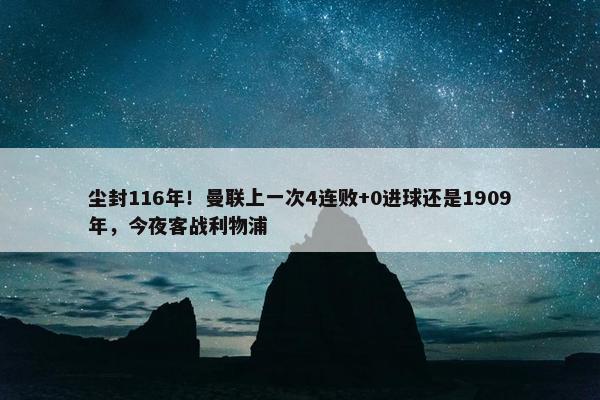 尘封116年！曼联上一次4连败+0进球还是1909年，今夜客战利物浦